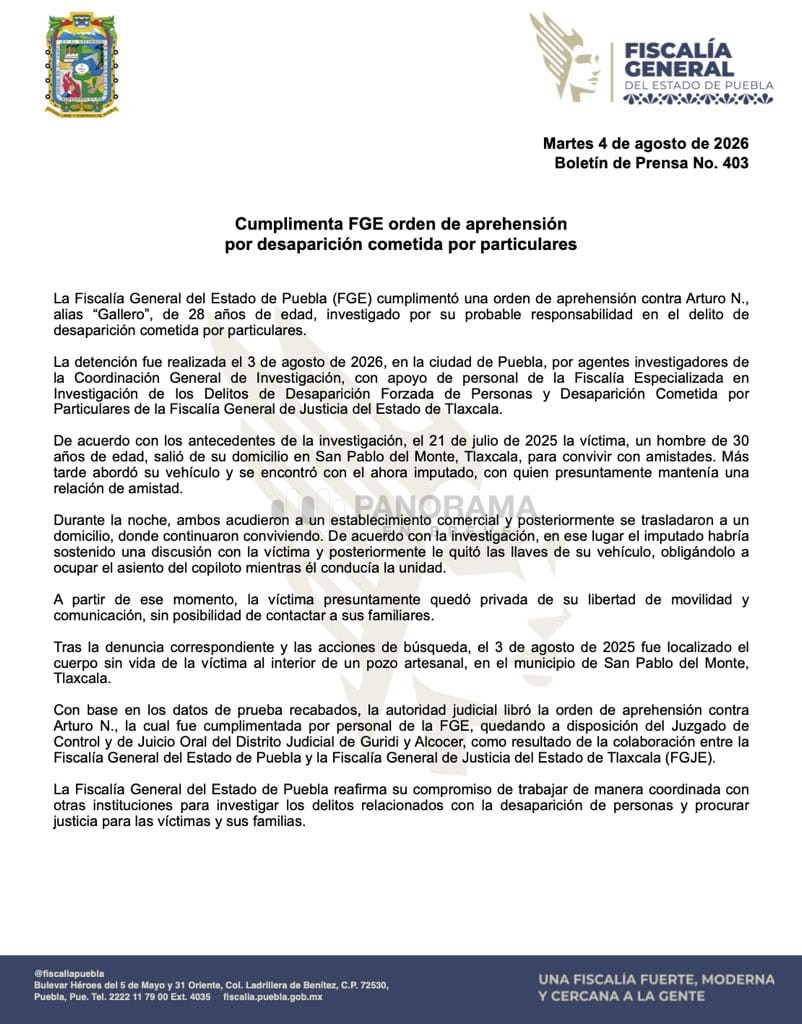 FISCALÍA GENERAL
DEL ESTADO DE PUEBLA

Martes 4 de agosto de 2026
Boletín de Prensa No. 403

Cumplimenta FGE orden de aprehensión por desaparición cometida por particulares

La Fiscalía General del Estado de Puebla (FGE) cumplimentó una orden de aprehensión contra Arturo N., alias "Gallero", de 28 años de edad, investigado por su probable responsabilidad en el delito de desaparición cometida por particulares.

La detención fue realizada el 3 de agosto de 2026, en la ciudad de Puebla, por agentes investigadores de la Coordinación General de Investigación, con apoyo de personal de la Fiscalía Especializada en Investigación de los Delitos de Desaparición Forzada de Personas y Desaparición Cometida por Particulares de la Fiscalía General de Justicia del Estado de Tlaxcala.

De acuerdo con los antecedentes de la investigación, el 21 de julio de 2025 la víctima, un hombre de 30 años de edad, salió de su domicilio en San Pablo del Monte, Tlaxcala, para convivir con amistades. Más tarde abordó su vehículo y se encontró con el ahora imputado, con quien presuntamente mantenía una relación de amistad.

PANORAMA

Durante la noche, ambos acudieron a un establecimiento comercial y posteriormente se trasladaron a un domicilio, donde continuaron conviviendo. De acuerdo con la investigación, en ese lugar el imputado habría sostenido una discusión con la víctima y posteriormente le quitó las llaves de su vehículo, obligándolo a ocupar el asiento del copiloto mientras él conducía la unidad.

A partir de ese momento, la víctima presuntamente quedó privada de su libertad de movilidad y comunicación, sin posibilidad de contactar a sus familiares.

Tras la denuncia correspondiente y las acciones de búsqueda, el 3 de agosto de 2025 fue localizado el cuerpo sin vida de la víctima al interior de un pozo artesanal, en el municipio de San Pablo del Monte, Tlaxcala.

Con base en los datos de prueba recabados, la autoridad judicial libró la orden de aprehensión contra Arturo N., la cual fue cumplimentada por personal de la FGE, quedando a disposición del Juzgado de Control y de Juicio Oral del Distrito Judicial de Guridi y Alcocer, como resultado de la colaboración entre la Fiscalía General del Estado de Puebla y la Fiscalía General de Justicia del Estado de Tlaxcala (FGJE).

La Fiscalía General del Estado de Puebla reafirma su compromiso de trabajar de manera coordinada con otras instituciones para investigar los delitos relacionados con la desaparición de personas y procurar justicia para las víctimas y sus familias.

@fiscaliapuebla
Bulevar Héroes del 5 de Mayo y 31 Oriente, Col. Ladrillera de Benítez, C.P. 72530, Puebla, Pue. Tel. 2222 11 79 00 Ext. 4035 fiscalia.puebla.gob.mx

UNA FISCALÍA FUERTE, MODERNA Y CERCANA A LA GENTE